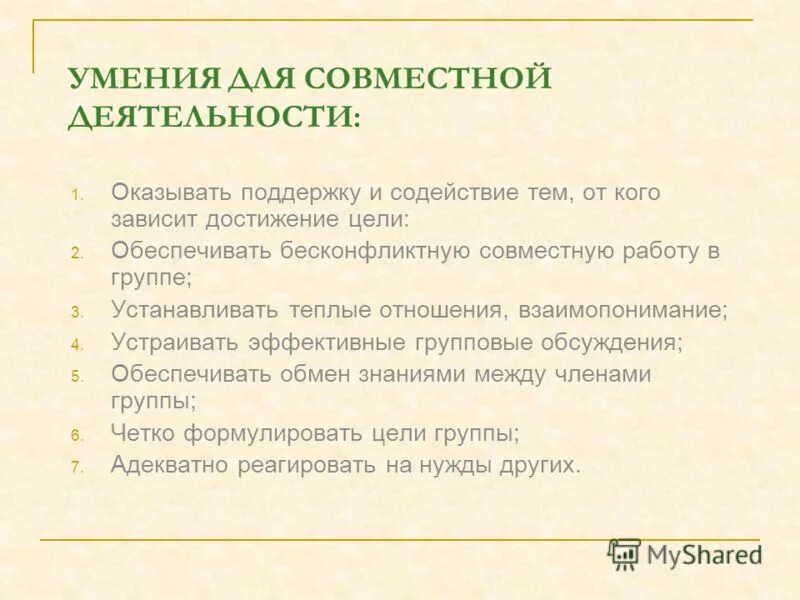 УМЕНИЯ ДЛЯ СОВМЕСТНОЙ ДЕЯТЕЛЬНОСТИ:

1. Оказывать поддержку и содействие тем, от кого зависит достижение цели:
2. Обеспечивать бесконфликтную совместную работу в группе;
3. Устанавливать теплые отношения, взаимопонимание;
4. Устраивать эффективные групповые обсуждения;
5. Обеспечивать обмен знаниями между членами группы;
6. Четко формулировать цели группы;
7. Адекватно реагировать на нужды других.

MyShared